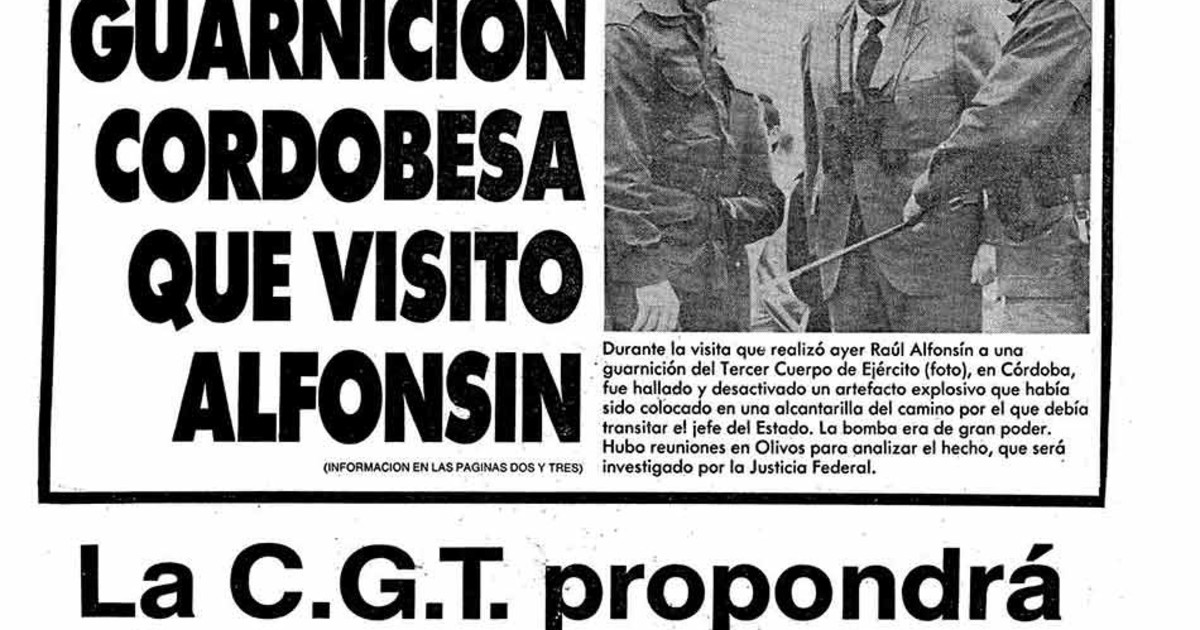 GUARNICION CORDOBESA QUE VISITO ALFONSIN

(INFORMACION EN LAS PAGINAS DOS Y TRES)

Durante la visita que realizó ayer Raúl Alfonsín a una guarnición del Tercer Cuerpo de Ejército (foto), en Córdoba, fue hallado y desactivado un artefacto explosivo que había sido colocado en una alcantarilla del camino por el que debía transitar el jefe del Estado. La bomba era de gran poder. Hubo reuniones en Olivos para analizar el hecho, que será investigado por la Justicia Federal.

La C.G.T. propondrá